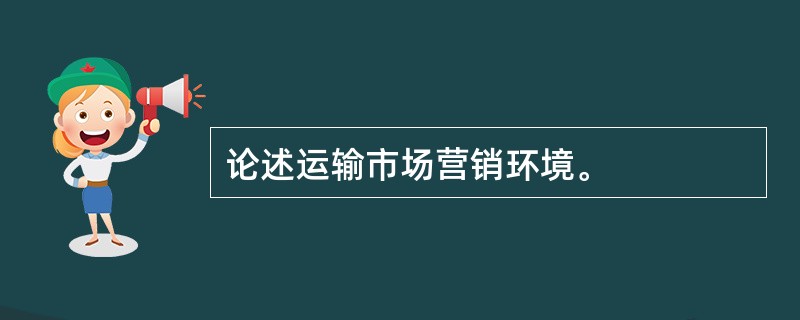 论述运输市场营销环境。